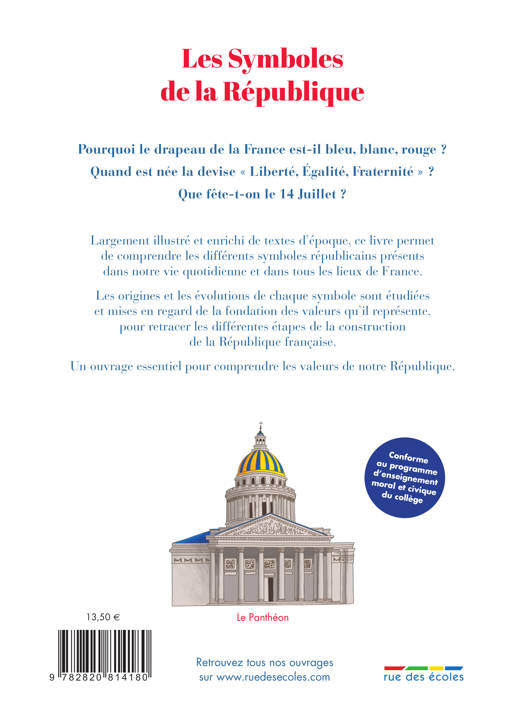 Les Symboles de la République

Pourquoi le drapeau de la France est-il bleu, blanc, rouge ?

Quand est née la devise « Liberté, Égalité, Fraternité » ?

Que fête-t-on le 14 Juillet ?

Largement illustré et enrichi de textes d'époque, ce livre permet de comprendre les différents symboles républicains présents dans notre vie quotidienne et dans tous les lieux de France.

Les origines et les évolutions de chaque symbole sont étudiées et mises en regard de la fondation des valeurs qu'il représente, pour retracer les différentes étapes de la construction de la République française.

Un ouvrage essentiel pour comprendre les valeurs de notre République.

Conforme au programme d'enseignement moral et civique du collège

Le Panthéon

13,50 €

9 782820 814180

Retrouvez tous nos ouvrages sur www.ruedesecoles.com

rue des écoles